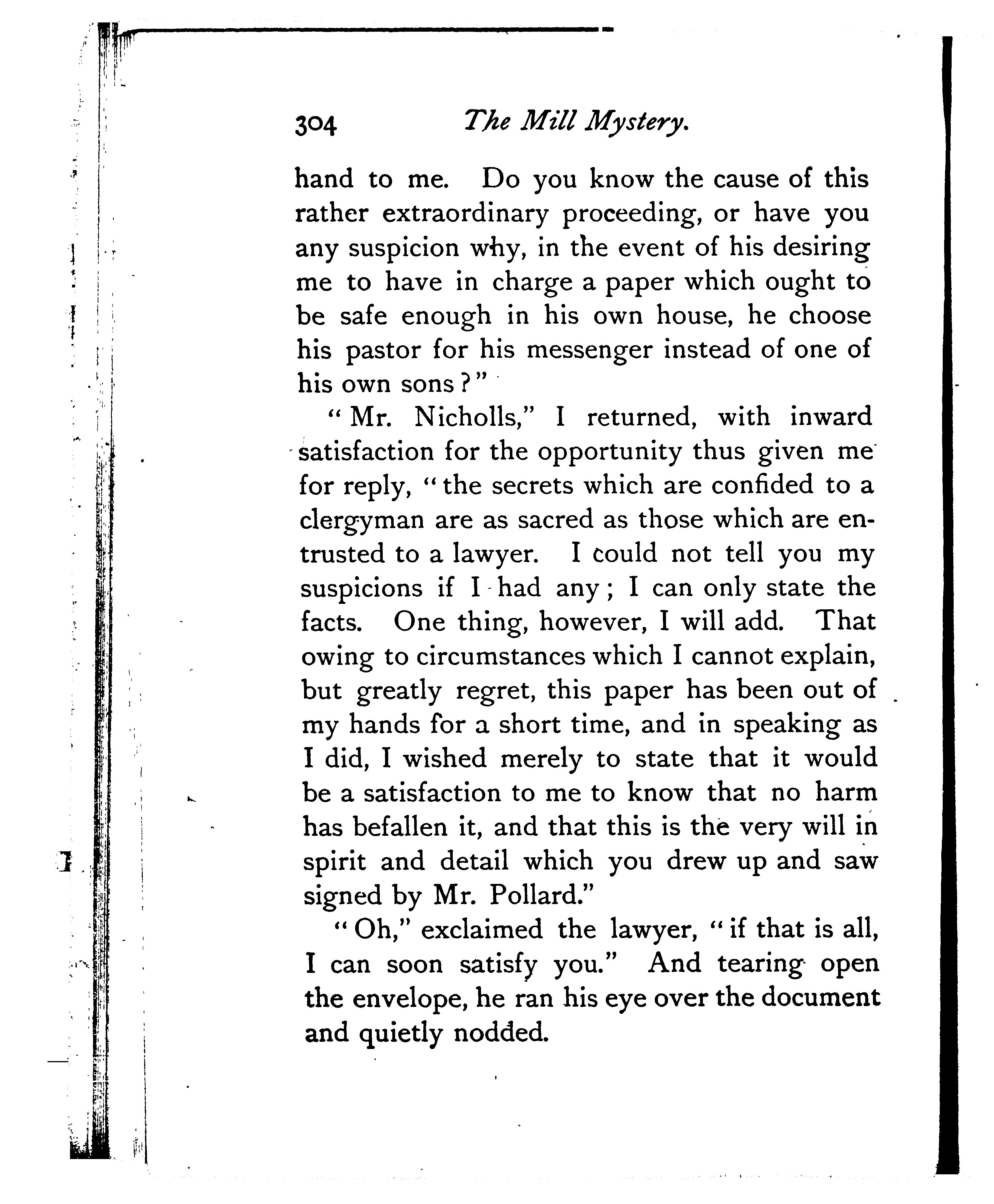 304 The Mill Mystery.

hand to me. Do you know the cause of this rather extraordinary proceeding, or have you any suspicion why, in the event of his desiring me to have in charge a paper which ought to be safe enough in his own house, he choose his pastor for his messenger instead of one of his own sons?"

"Mr. Nicholls," I returned, with inward satisfaction for the opportunity thus given me for reply, "the secrets which are confided to a clergyman are as sacred as those which are entrusted to a lawyer. I could not tell you my suspicions if I had any; I can only state the facts. One thing, however, I will add. That owing to circumstances which I cannot explain, but greatly regret, this paper has been out of my hands for a short time, and in speaking as I did, I wished merely to state that it would be a satisfaction to me to know that no harm has befallen it, and that this is the very will in spirit and detail which you drew up and saw signed by Mr. Pollard."

"Oh," exclaimed the lawyer, "if that is all, I can soon satisfy you." And tearing open the envelope, he ran his eye over the document and quietly nodded.